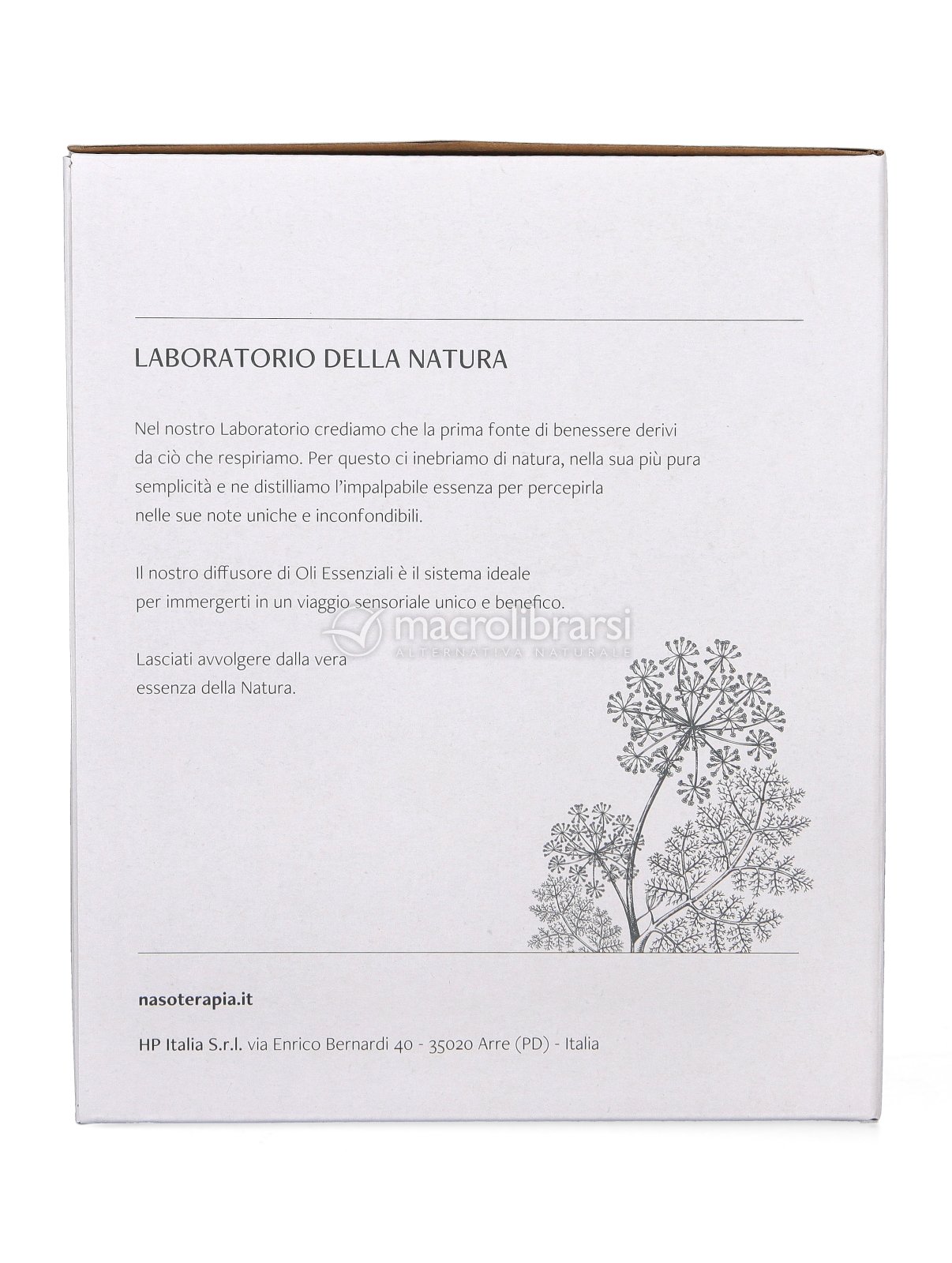 LABORATORIO DELLA NATURA

Nel nostro Laboratorio crediamo che la prima fonte di benessere derivi da ciò che respiriamo. Per questo ci inebriamo di natura, nella sua più pura semplicità e ne distilliamo l'impalpabile essenza per percepirla nelle sue note uniche e inconfondibili.

Il nostro diffusore di Oli Essenziali è il sistema ideale per immergerti in un viaggio sensoriale unico e benefico.

macrolibrarsi
ALTERNATIVA NATURALE

Lasciati avvolgere dalla vera essenza della Natura.

nasoterapia.it

HP Italia S.r.l. via Enrico Bernardi 40 - 35020 Arre (PD) - Italia